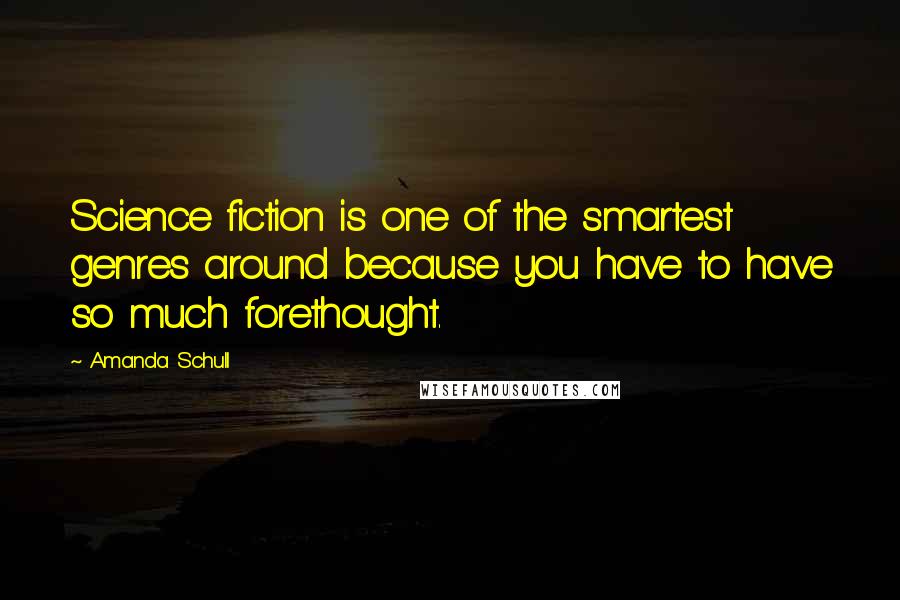 Science fiction is one of the smartest genres around because you have to have so much forethought.

~ Amanda Schull

WISEFAMOUSQUOTES.COM